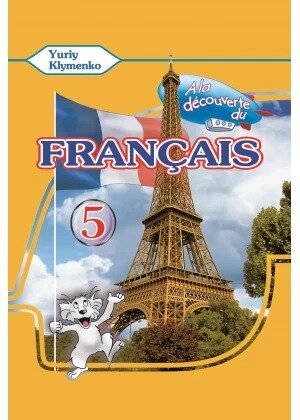 Yuriy Klymenko

A la découverte du

FRANÇAIS

5